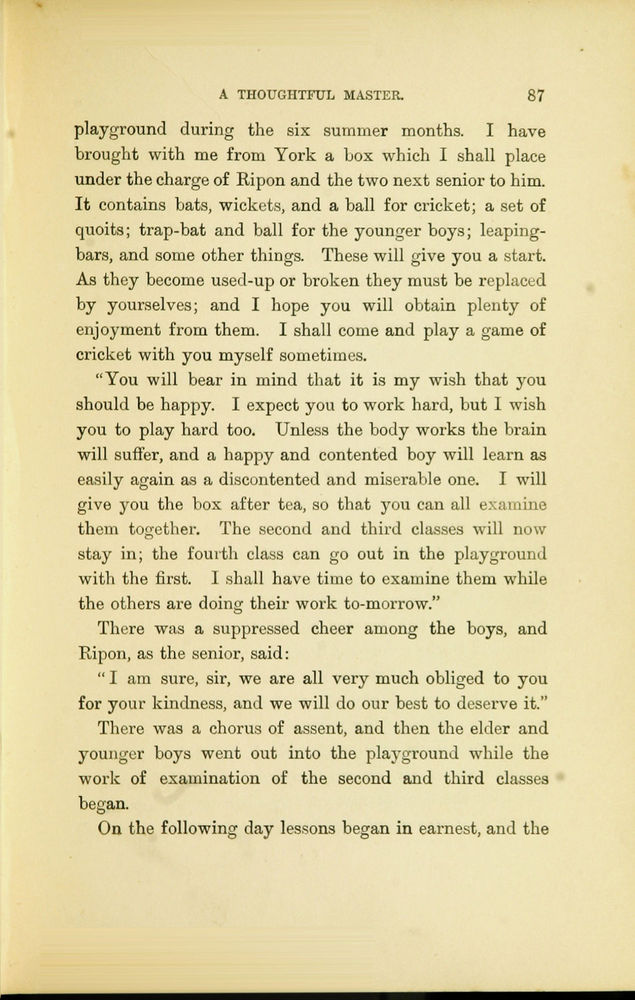 A THOUGHTFUL MASTER. 87

playground during the six summer months. I have brought with me from York a box which I shall place under the charge of Ripon and the two next senior to him. It contains bats, wickets, and a ball for cricket; a set of quoits; trap-bat and ball for the younger boys; leaping-bars, and some other things. These will give you a start. As they become used-up or broken they must be replaced by yourselves; and I hope you will obtain plenty of enjoyment from them. I shall come and play a game of cricket with you myself sometimes.

"You will bear in mind that it is my wish that you should be happy. I expect you to work hard, but I wish you to play hard too. Unless the body works the brain will suffer, and a happy and contented boy will learn as easily again as a discontented and miserable one. I will give you the box after tea, so that you can all examine them together. The second and third classes will now stay in; the fourth class can go out in the playground with the first. I shall have time to examine them while the others are doing their work to-morrow."

There was a suppressed cheer among the boys, and Ripon, as the senior, said:

"I am sure, sir, we are all very much obliged to you for your kindness, and we will do our best to deserve it."

There was a chorus of assent, and then the elder and younger boys went out into the playground while the work of examination of the second and third classes began.

On the following day lessons began in earnest, and the